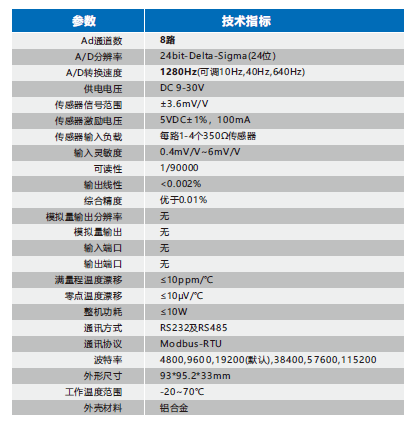 | 参数 | 技术指标 |
|---|---|
| Ad通道数 | 8路 |
| A/D分辨率 | 24bit-Delta-Sigma(24位) |
| A/D转换速度 | 1280Hz(可调10Hz,40Hz,640Hz) |
| 供电电压 | DC 9-30V |
| 传感器信号范围 | ±3.6mV/V |
| 传感器激励电压 | 5VDC±1%，100mA |
| 传感器输入负载 | 每路1-4个350Ω传感器 |
| 输入灵敏度 | 0.4mV/V~6mV/V |
| 可读性 | 1/90000 |
| 输出线性 | <0.002% |
| 综合精度 | 优于0.01% |
| 模拟量输出分辨率 | 无 |
| 模拟量输出 | 无 |
| 输入端口 | 无 |
| 输出端口 | 无 |
| 满量程温度漂移 | ≤10ppm/℃ |
| 零点温度漂移 | ≤10μV/℃ |
| 整机功耗 | ≤10W |
| 通讯方式 | RS232及RS485 |
| 通讯协议 | Modbus-RTU |
| 波特率 | 4800,9600,19200(默认),38400,57600,115200 |
| 外形尺寸 | 93*95.2*33mm |
| 工作温度范围 | -20~70℃ |
| 外壳材料 | 铝合金 |